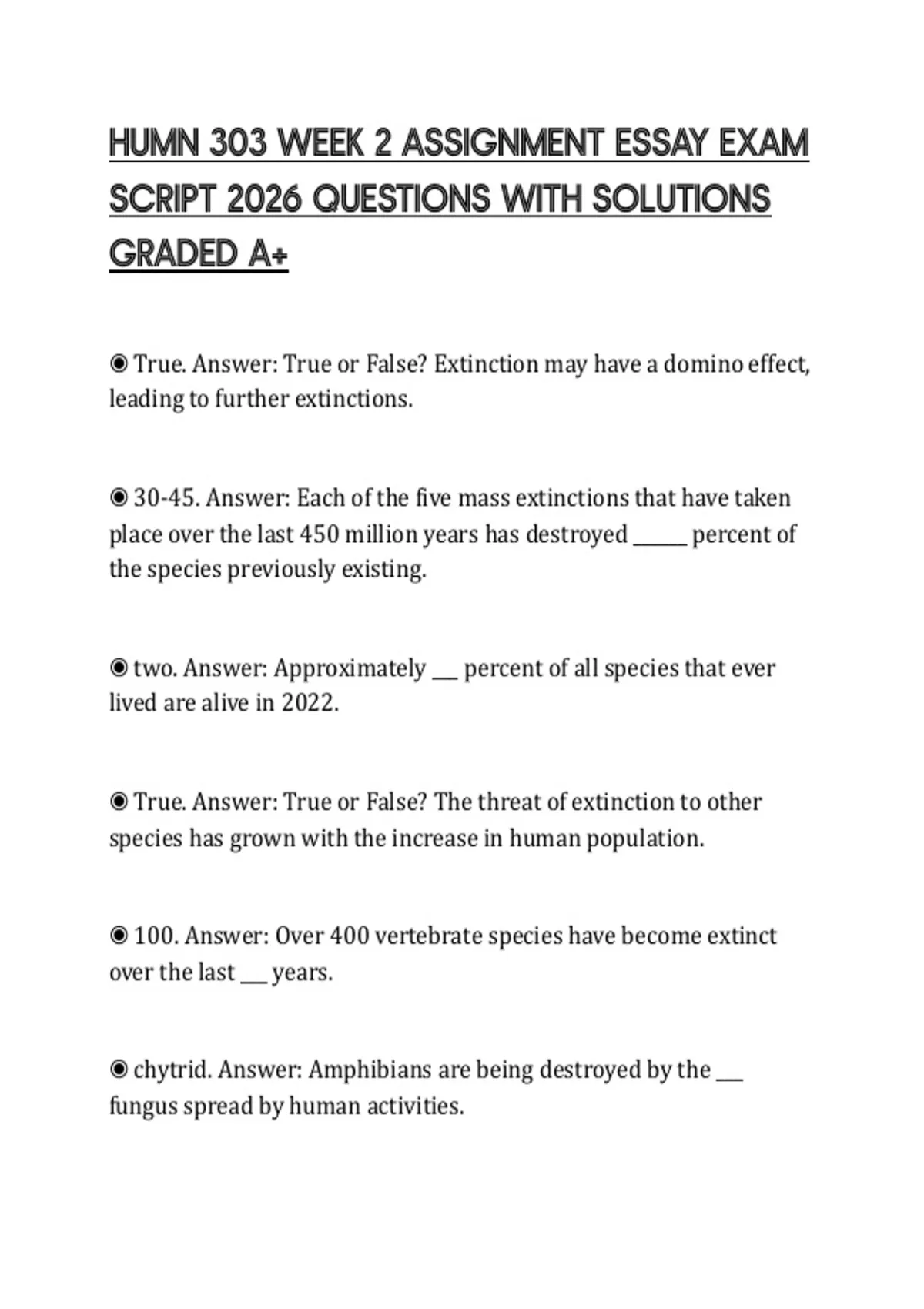 HUMN 303 WEEK 2 ASSIGNMENT ESSAY EXAM SCRIPT 2026 QUESTIONS WITH SOLUTIONS GRADED A+

◉ True. Answer: True or False? Extinction may have a domino effect, leading to further extinctions.

◉ 30-45. Answer: Each of the five mass extinctions that have taken place over the last 450 million years has destroyed ______ percent of the species previously existing.

◉ two. Answer: Approximately ___ percent of all species that ever lived are alive in 2022.

◉ True. Answer: True or False? The threat of extinction to other species has grown with the increase in human population.

◉ 100. Answer: Over 400 vertebrate species have become extinct over the last ___ years.

◉ chytrid. Answer: Amphibians are being destroyed by the ___ fungus spread by human activities.